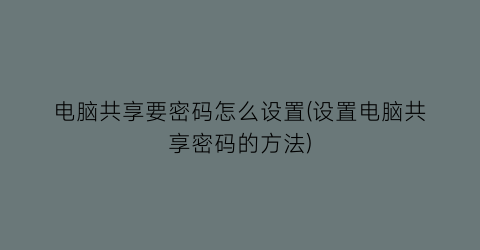 电脑共享要密码怎么设置(设置电脑共享密码的方法)